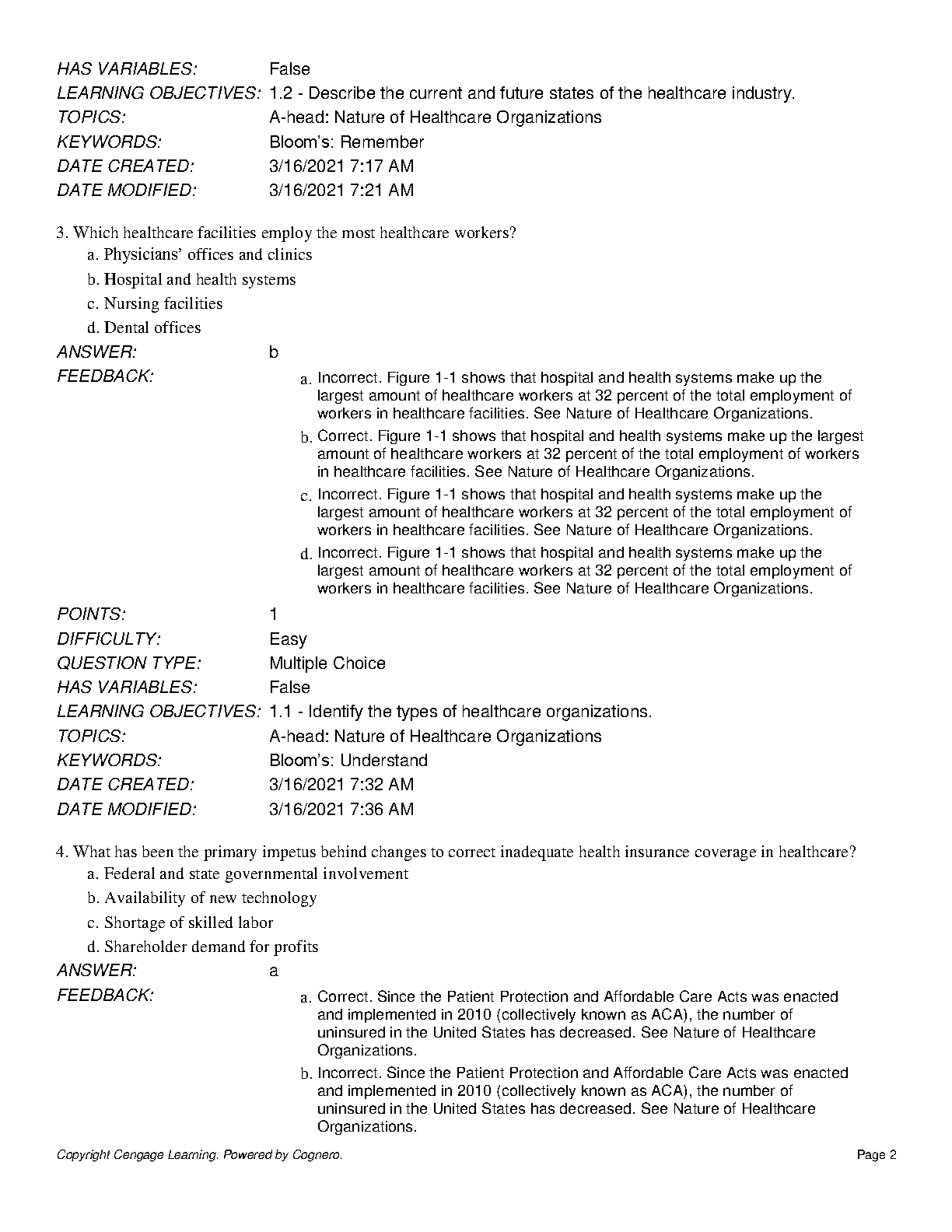 HAS VARIABLES: False
LEARNING OBJECTIVES: 1.2 - Describe the current and future states of the healthcare industry.
TOPICS: A-head: Nature of Healthcare Organizations
KEYWORDS: Bloom's: Remember
DATE CREATED: 3/16/2021 7:17 AM
DATE MODIFIED: 3/16/2021 7:21 AM

3. Which healthcare facilities employ the most healthcare workers?
a. Physicians' offices and clinics
b. Hospital and health systems
c. Nursing facilities
d. Dental offices
ANSWER: b
FEEDBACK:
a. Incorrect. Figure 1-1 shows that hospital and health systems make up the largest amount of healthcare workers at 32 percent of the total employment of workers in healthcare facilities. See Nature of Healthcare Organizations.
b. Correct. Figure 1-1 shows that hospital and health systems make up the largest amount of healthcare workers at 32 percent of the total employment of workers in healthcare facilities. See Nature of Healthcare Organizations.
c. Incorrect. Figure 1-1 shows that hospital and health systems make up the largest amount of healthcare workers at 32 percent of the total employment of workers in healthcare facilities. See Nature of Healthcare Organizations.
d. Incorrect. Figure 1-1 shows that hospital and health systems make up the largest amount of healthcare workers at 32 percent of the total employment of workers in healthcare facilities. See Nature of Healthcare Organizations.
POINTS: 1
DIFFICULTY: Easy
QUESTION TYPE: Multiple Choice
HAS VARIABLES: False
LEARNING OBJECTIVES: 1.1 - Identify the types of healthcare organizations.
TOPICS: A-head: Nature of Healthcare Organizations
KEYWORDS: Bloom's: Understand
DATE CREATED: 3/16/2021 7:32 AM
DATE MODIFIED: 3/16/2021 7:36 AM

4. What has been the primary impetus behind changes to correct inadequate health insurance coverage in healthcare?
a. Federal and state governmental involvement
b. Availability of new technology
c. Shortage of skilled labor
d. Shareholder demand for profits
ANSWER: a
FEEDBACK:
a. Correct. Since the Patient Protection and Affordable Care Acts was enacted and implemented in 2010 (collectively known as ACA), the number of uninsured in the United States has decreased. See Nature of Healthcare Organizations.
b. Incorrect. Since the Patient Protection and Affordable Care Acts was enacted and implemented in 2010 (collectively known as ACA), the number of uninsured in the United States has decreased. See Nature of Healthcare Organizations.

Copyright Cengage Learning. Powered by Cognero. Page 2